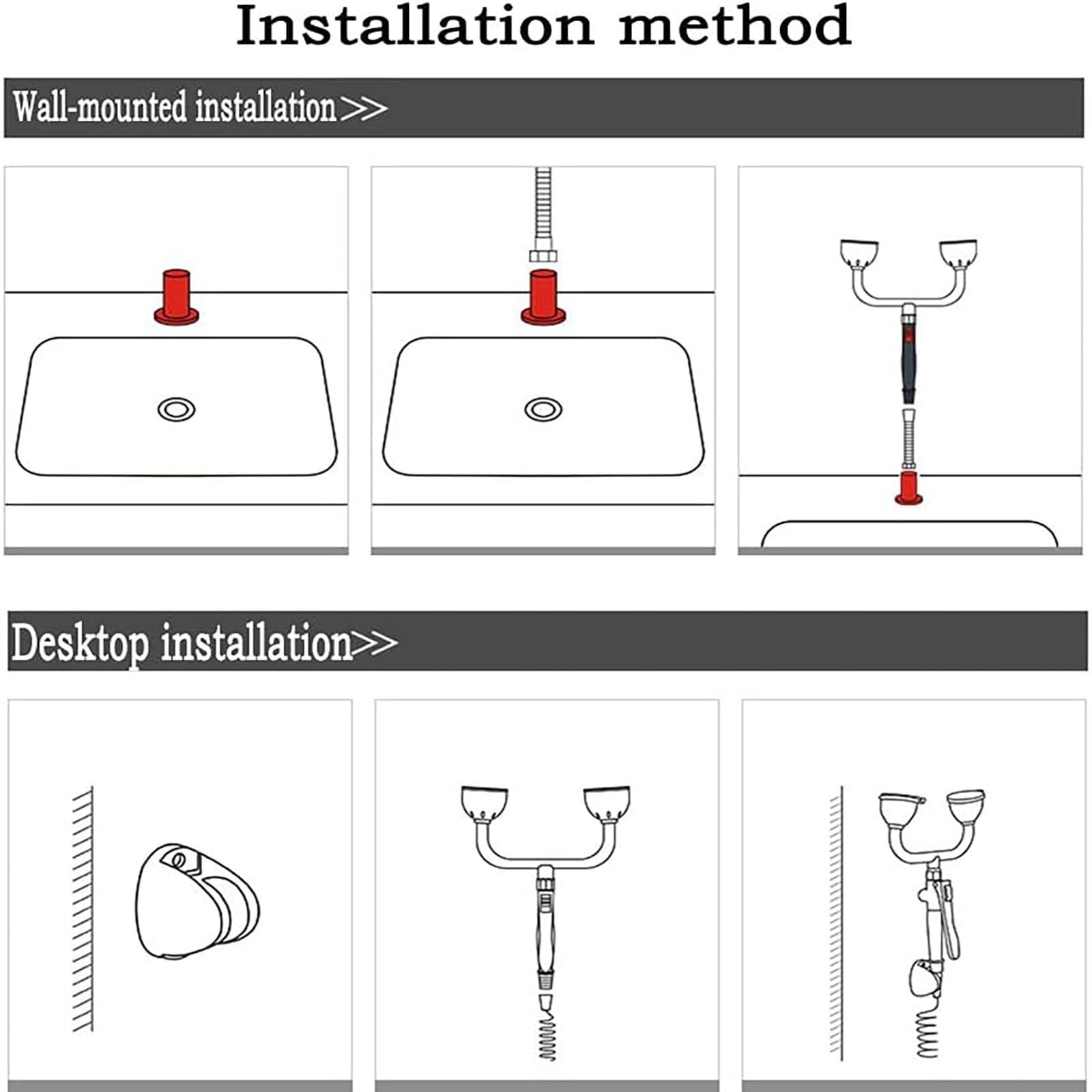 Installation method

Wall-mounted installation>>

Desktop installation>>